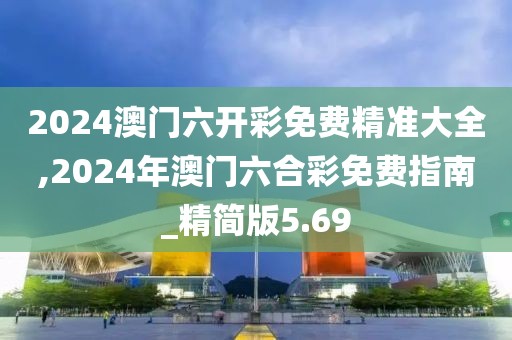 2024澳门六开彩免费精准大全,2024年澳门六合彩免费指南_精简版5.69